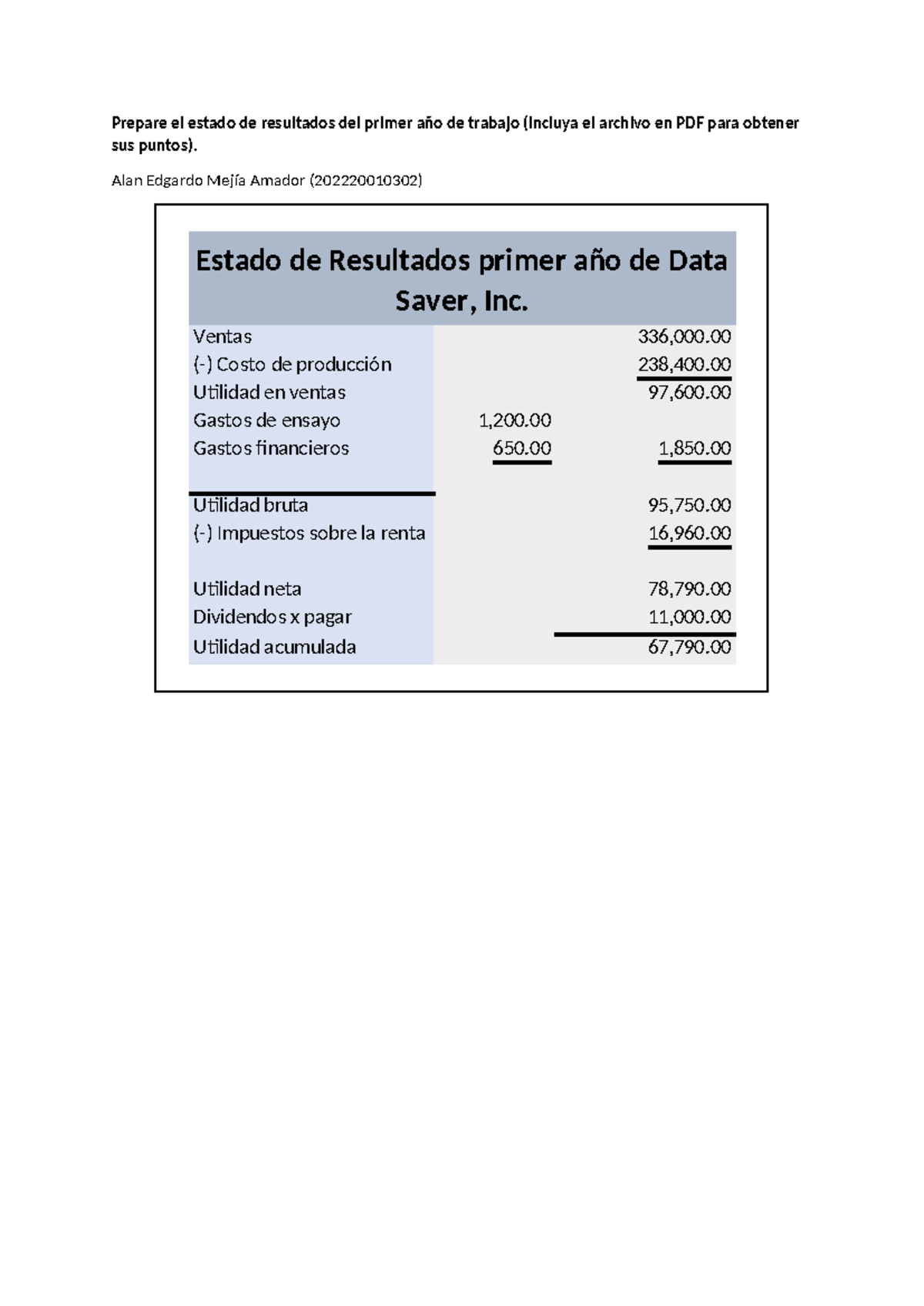 Prepare el estado de resultados del primer año de trabajo (Incluya el archivo en PDF para obtener sus puntos).

Alan Edgardo Mejía Amador (202220010302)

Estado de Resultados primer año de Data Saver, Inc.

| | | |
|---|---|---|
| Ventas | | 336,000.00 |
| (-) Costo de producción | | 238,400.00 |
| Utilidad en ventas | | 97,600.00 |
| Gastos de ensayo | 1,200.00 | |
| Gastos financieros | 650.00 | 1,850.00 |
| Utilidad bruta | | 95,750.00 |
| (-) Impuestos sobre la renta | | 16,960.00 |
| Utilidad neta | | 78,790.00 |
| Dividendos x pagar | | 11,000.00 |
| Utilidad acumulada | | 67,790.00 |